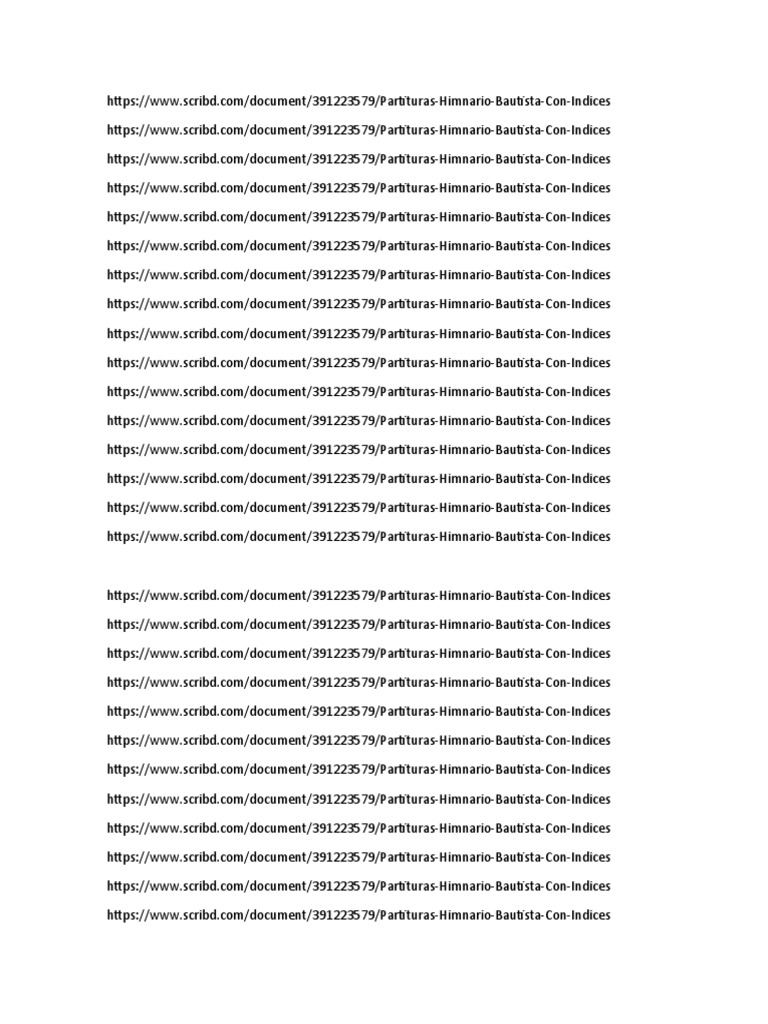 https://www.scribd.com/document/391223579/Partituras-Himnario-Bautista-Con-Indices
https://www.scribd.com/document/391223579/Partituras-Himnario-Bautista-Con-Indices
https://www.scribd.com/document/391223579/Partituras-Himnario-Bautista-Con-Indices
https://www.scribd.com/document/391223579/Partituras-Himnario-Bautista-Con-Indices
https://www.scribd.com/document/391223579/Partituras-Himnario-Bautista-Con-Indices
https://www.scribd.com/document/391223579/Partituras-Himnario-Bautista-Con-Indices
https://www.scribd.com/document/391223579/Partituras-Himnario-Bautista-Con-Indices
https://www.scribd.com/document/391223579/Partituras-Himnario-Bautista-Con-Indices
https://www.scribd.com/document/391223579/Partituras-Himnario-Bautista-Con-Indices
https://www.scribd.com/document/391223579/Partituras-Himnario-Bautista-Con-Indices
https://www.scribd.com/document/391223579/Partituras-Himnario-Bautista-Con-Indices
https://www.scribd.com/document/391223579/Partituras-Himnario-Bautista-Con-Indices
https://www.scribd.com/document/391223579/Partituras-Himnario-Bautista-Con-Indices
https://www.scribd.com/document/391223579/Partituras-Himnario-Bautista-Con-Indices
https://www.scribd.com/document/391223579/Partituras-Himnario-Bautista-Con-Indices
https://www.scribd.com/document/391223579/Partituras-Himnario-Bautista-Con-Indices

https://www.scribd.com/document/391223579/Partituras-Himnario-Bautista-Con-Indices
https://www.scribd.com/document/391223579/Partituras-Himnario-Bautista-Con-Indices
https://www.scribd.com/document/391223579/Partituras-Himnario-Bautista-Con-Indices
https://www.scribd.com/document/391223579/Partituras-Himnario-Bautista-Con-Indices
https://www.scribd.com/document/391223579/Partituras-Himnario-Bautista-Con-Indices
https://www.scribd.com/document/391223579/Partituras-Himnario-Bautista-Con-Indices
https://www.scribd.com/document/391223579/Partituras-Himnario-Bautista-Con-Indices
https://www.scribd.com/document/391223579/Partituras-Himnario-Bautista-Con-Indices
https://www.scribd.com/document/391223579/Partituras-Himnario-Bautista-Con-Indices
https://www.scribd.com/document/391223579/Partituras-Himnario-Bautista-Con-Indices
https://www.scribd.com/document/391223579/Partituras-Himnario-Bautista-Con-Indices
https://www.scribd.com/document/391223579/Partituras-Himnario-Bautista-Con-Indices